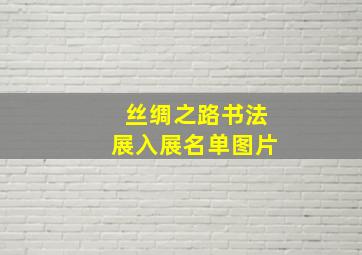 丝绸之路书法
展入展名单图片